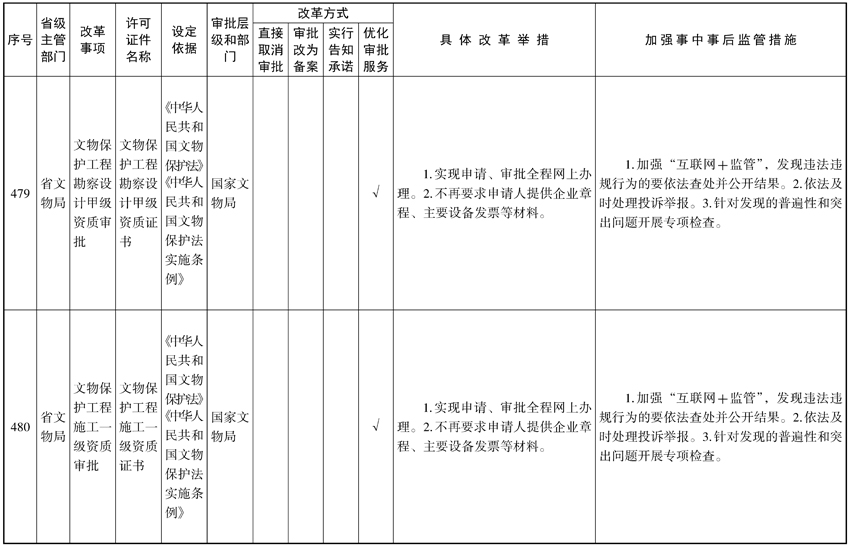 | 序号 | 省级主管部门 | 改革事项 | 许可证件名称 | 设定依据 | 审批层级和部门 | 改革方式 直接取消审批 | 改革方式 审批改为备案 | 改革方式 实行告知承诺 | 改革方式 优化审批服务 | 具体改革举措 | 加强事中事后监管措施 |
|---|---|---|---|---|---|---|---|---|---|---|---|
| 479 | 省文物局 | 文物保护工程勘察设计甲级资质审批 | 文物保护工程勘察设计甲级资质证书 | 《中华人民共和国文物保护法》《中华人民共和国文物保护法实施条例》 | 国家文物局 | | | | √ | 1.实现申请、审批全程网上办理。2.不再要求申请人提供企业章程、主要设备发票等材料。 | 1.加强“互联网+监管”，发现违法违规行为的要依法查处并公开结果。2.依法及时处理投诉举报。3.针对发现的普遍性和突出问题开展专项检查。 |
| 480 | 省文物局 | 文物保护工程施工一级资质审批 | 文物保护工程施工一级资质证书 | 《中华人民共和国文物保护法》《中华人民共和国文物保护法实施条例》 | 国家文物局 | | | | √ | 1.实现申请、审批全程网上办理。2.不再要求申请人提供企业章程、主要设备发票等材料。 | 1.加强“互联网+监管”，发现违法违规行为的要依法查处并公开结果。2.依法及时处理投诉举报。3.针对发现的普遍性和突出问题开展专项检查。 |